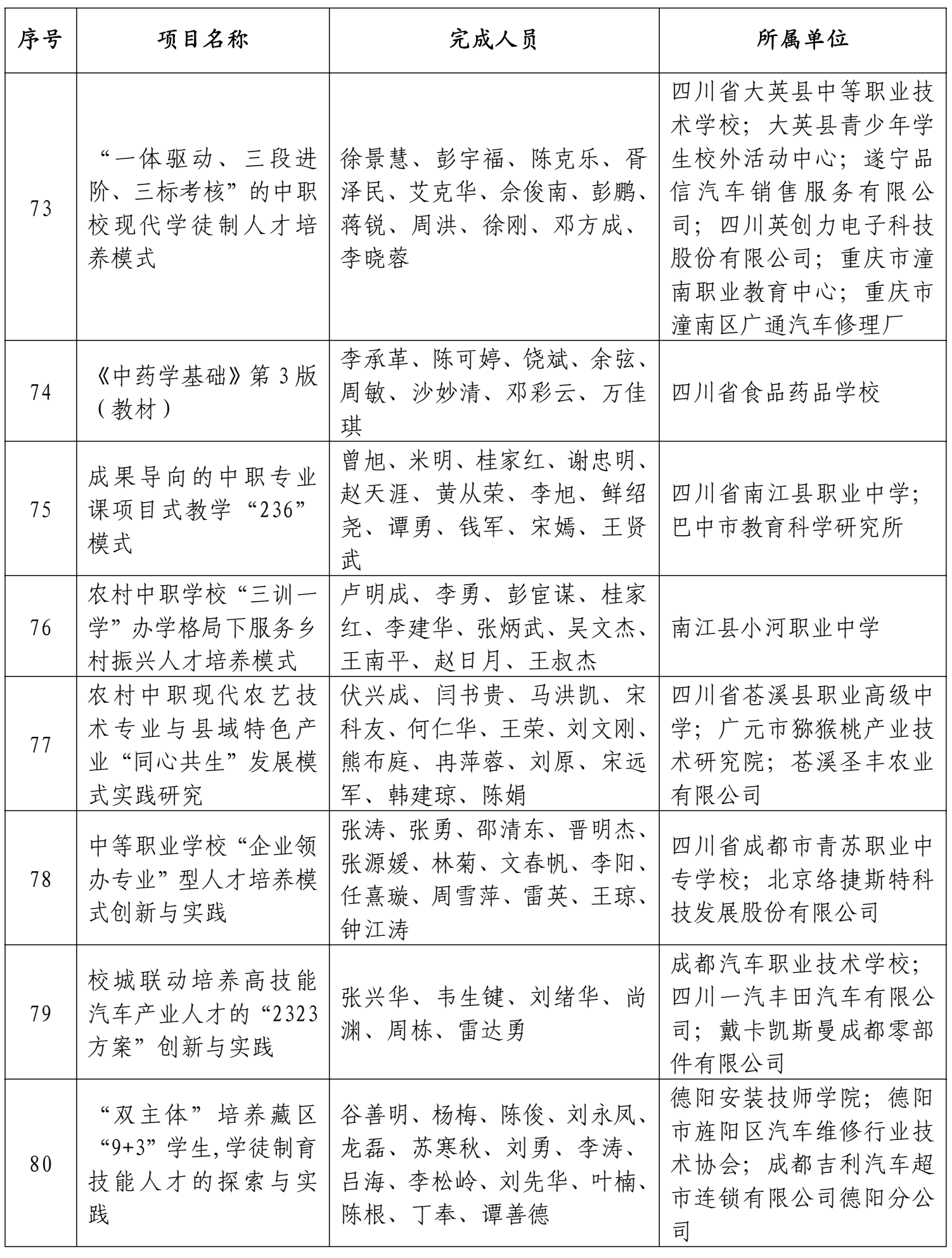 | 序号 | 项目名称 | 完成人员 | 所属单位 |
|---|---|---|---|
| 73 | “一体驱动、三段进阶、三标考核”的中职校现代学徒制人才培养模式 | 徐景慧、彭宇福、陈克乐、胥泽民、艾克华、佘俊南、彭鹏、蒋锐、周洪、徐刚、邓方成、李晓蓉 | 四川省大英县中等职业技术学校；大英县青少年学生校外活动中心；遂宁品信汽车销售服务有限公司；四川英创力电子科技股份有限公司；重庆市潼南职业教育中心；重庆市潼南区广通汽车修理厂 |
| 74 | 《中药学基础》第 3 版（教材） | 李承革、陈可婷、饶斌、余弦、周敏、沙妙清、邓彩云、万佳琪 | 四川省食品药品学校 |
| 75 | 成果导向的中职专业课项目式教学“236”模式 | 曾旭、米明、桂家红、谢忠明、赵天涯、黄从荣、李旭、鲜绍尧、谭勇、钱军、宋嫣、王贤武 | 四川省南江县职业中学；巴中市教育科学研究所 |
| 76 | 农村中职学校“三训一学”办学格局下服务乡村振兴人才培养模式 | 卢明成、李勇、彭宦谋、桂家红、李建华、张炳武、吴文杰、王南平、赵日月、王叔杰 | 南江县小河职业中学 |
| 77 | 农村中职现代农艺技术专业与县域特色产业“同心共生”发展模式实践研究 | 伏兴成、闫书贵、马洪凯、宋科友、何仁华、王荣、刘文刚、熊布庭、冉萍蓉、刘原、宋远军、韩建琼、陈娟 | 四川省苍溪县职业高级中学；广元市猕猴桃产业技术研究院；苍溪圣丰农业有限公司 |
| 78 | 中等职业学校“企业领办专业”型人才培养模式创新与实践 | 张涛、张勇、邵清东、晋明杰、张源媛、林菊、文春帆、李阳、任熹璇、周雪萍、雷英、王琼、钟江涛 | 四川省成都市青苏职业中专学校；北京络捷斯特科技发展股份有限公司 |
| 79 | 校城联动培养高技能汽车产业人才的“2323方案”创新与实践 | 张兴华、韦生键、刘绪华、尚渊、周栋、雷达勇 | 成都汽车职业技术学校；四川一汽丰田汽车有限公司；戴卡凯斯曼成都零部件有限公司 |
| 80 | “双主体”培养藏区“9+3”学生,学徒制育技能人才的探索与实践 | 谷善明、杨梅、陈俊、刘永凤、龙磊、苏寒秋、刘勇、李涛、吕海、李松岭、刘先华、叶楠、陈根、丁奉、谭善德 | 德阳安装技师学院；德阳市旌阳区汽车维修行业技术协会；成都吉利汽车超市连锁有限公司德阳分公司 |